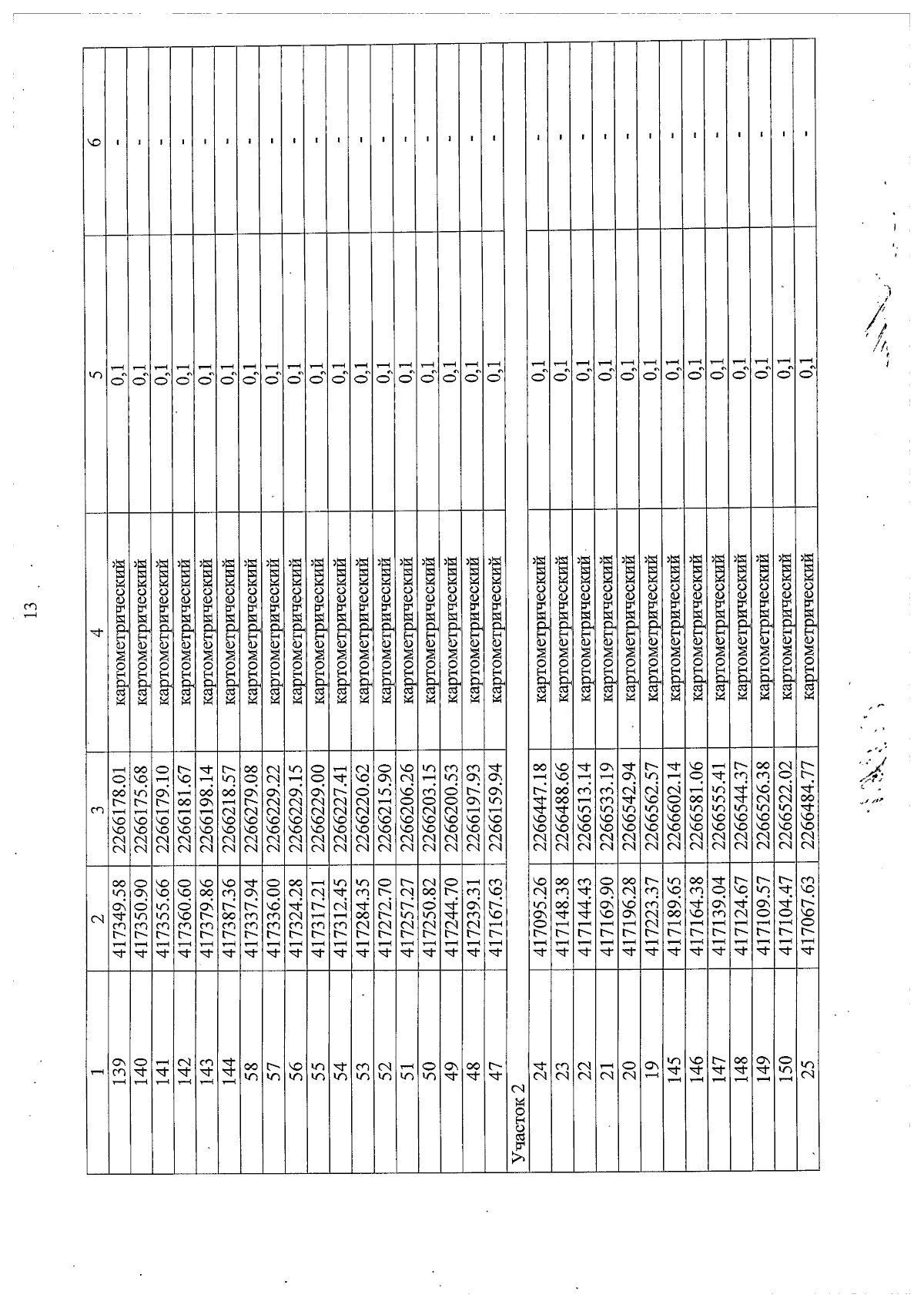 13

| 1 | 2 | 3 | 4 | 5 | 6 |
|---|---|---|---|---|---|
| 139 | 417349.58 | 2266178.01 | картометрический | 0,1 | - |
| 140 | 417350.90 | 2266175.68 | картометрический | 0,1 | - |
| 141 | 417355.66 | 2266179.10 | картометрический | 0,1 | - |
| 142 | 417360.60 | 2266181.67 | картометрический | 0,1 | - |
| 143 | 417379.86 | 2266198.14 | картометрический | 0,1 | - |
| 144 | 417387.36 | 2266218.57 | картометрический | 0,1 | - |
| 58 | 417337.94 | 2266279.08 | картометрический | 0,1 | - |
| 57 | 417336.00 | 2266229.22 | картометрический | 0,1 | - |
| 56 | 417324.28 | 2266229.15 | картометрический | 0,1 | - |
| 55 | 417317.21 | 2266229.00 | картометрический | 0,1 | - |
| 54 | 417312.45 | 2266227.41 | картометрический | 0,1 | - |
| 53 | 417284.35 | 2266220.62 | картометрический | 0,1 | - |
| 52 | 417272.70 | 2266215.90 | картометрический | 0,1 | - |
| 51 | 417257.27 | 2266206.26 | картометрический | 0,1 | - |
| 50 | 417250.82 | 2266203.15 | картометрический | 0,1 | - |
| 49 | 417244.70 | 2266200.53 | картометрический | 0,1 | - |
| 48 | 417239.31 | 2266197.93 | картометрический | 0,1 | - |
| 47 | 417167.63 | 2266159.94 | картометрический | 0,1 | - |
| Участок 2 | | | | | |
| 24 | 417095.26 | 2266447.18 | картометрический | 0,1 | - |
| 23 | 417148.38 | 2266488.66 | картометрический | 0,1 | - |
| 22 | 417144.43 | 2266513.14 | картометрический | 0,1 | - |
| 21 | 417169.90 | 2266533.19 | картометрический | 0,1 | - |
| 20 | 417196.28 | 2266542.94 | картометрический | 0,1 | - |
| 19 | 417223.37 | 2266562.57 | картометрический | 0,1 | - |
| 145 | 417189.65 | 2266602.14 | картометрический | 0,1 | - |
| 146 | 417164.38 | 2266581.06 | картометрический | 0,1 | - |
| 147 | 417139.04 | 2266555.41 | картометрический | 0,1 | - |
| 148 | 417124.67 | 2266544.37 | картометрический | 0,1 | - |
| 149 | 417109.57 | 2266526.38 | картометрический | 0,1 | - |
| 150 | 417104.47 | 2266522.02 | картометрический | 0,1 | - |
| 25 | 417067.63 | 2266484.77 | картометрический | 0,1 | - |